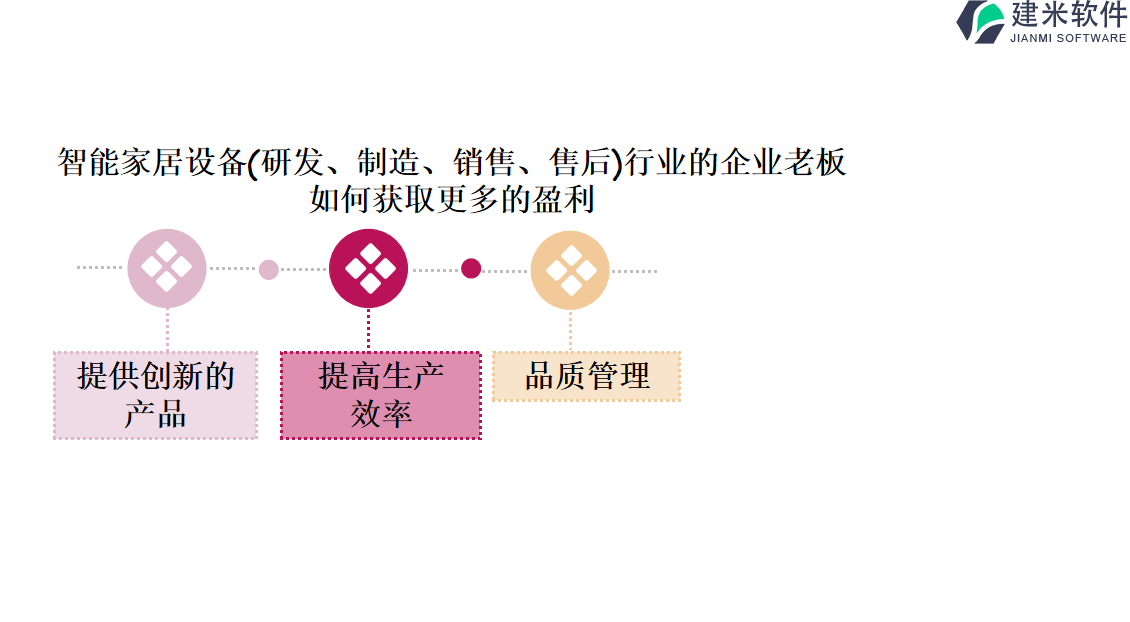 建米软件
JIANMI SOFTWARE

智能家居设备(研发、制造、销售、售后)行业的企业老板如何获取更多的盈利

提供创新的产品

提高生产效率

品质管理